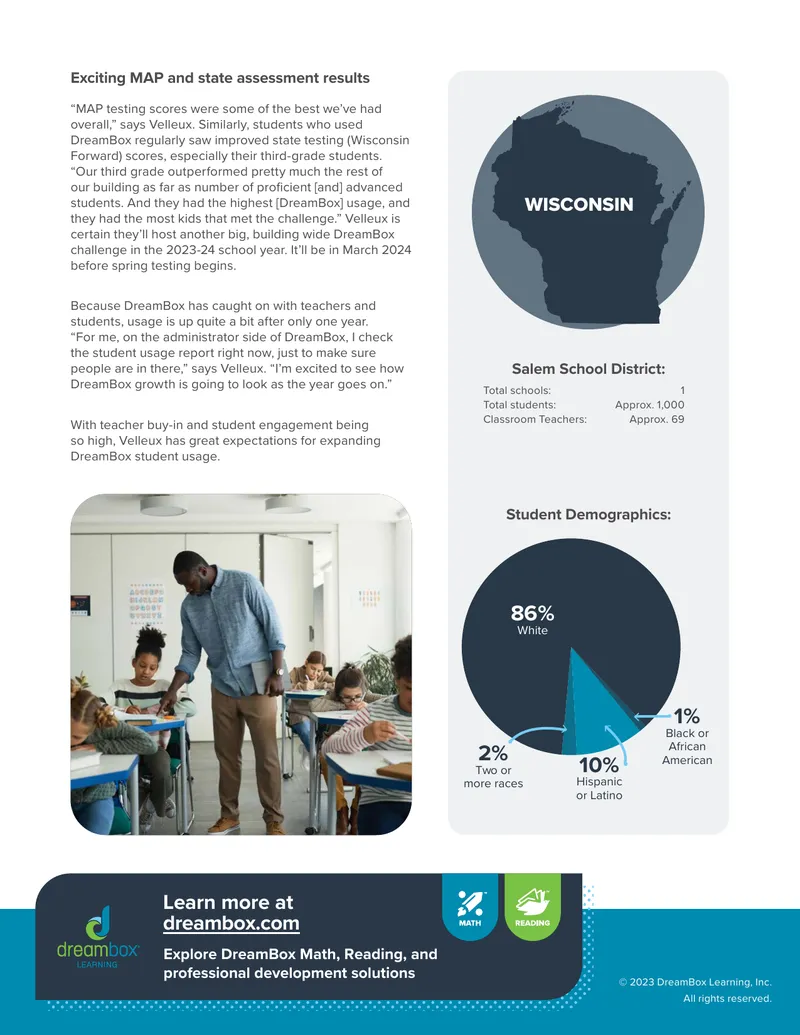 Exciting MAP and state assessment results

"MAP testing scores were some of the best we've had overall," says Velleux. Similarly, students who used DreamBox regularly saw improved state testing (Wisconsin Forward) scores, especially their third-grade students. "Our third grade outperformed pretty much the rest of our building as far as number of proficient [and] advanced students. And they had the highest [DreamBox] usage, and they had the most kids that met the challenge." Velleux is certain they'll host another big, building wide DreamBox challenge in the 2023-24 school year. It'll be in March 2024 before spring testing begins.

Because DreamBox has caught on with teachers and students, usage is up quite a bit after only one year. "For me, on the administrator side of DreamBox, I check the student usage report right now, just to make sure people are in there," says Velleux. "I'm excited to see how DreamBox growth is going to look as the year goes on."

With teacher buy-in and student engagement being so high, Velleux has great expectations for expanding DreamBox student usage.

WISCONSIN

Salem School District:

Total schools: 1
Total students: Approx. 1,000
Classroom Teachers: Approx. 69

Student Demographics:

86%
White

1%
Black or African American

10%
Hispanic or Latino

2%
Two or more races

dreambox LEARNING

Learn more at dreambox.com

Explore DreamBox Math, Reading, and professional development solutions

MATH

READING

© 2023 DreamBox Learning, Inc.
All rights reserved.